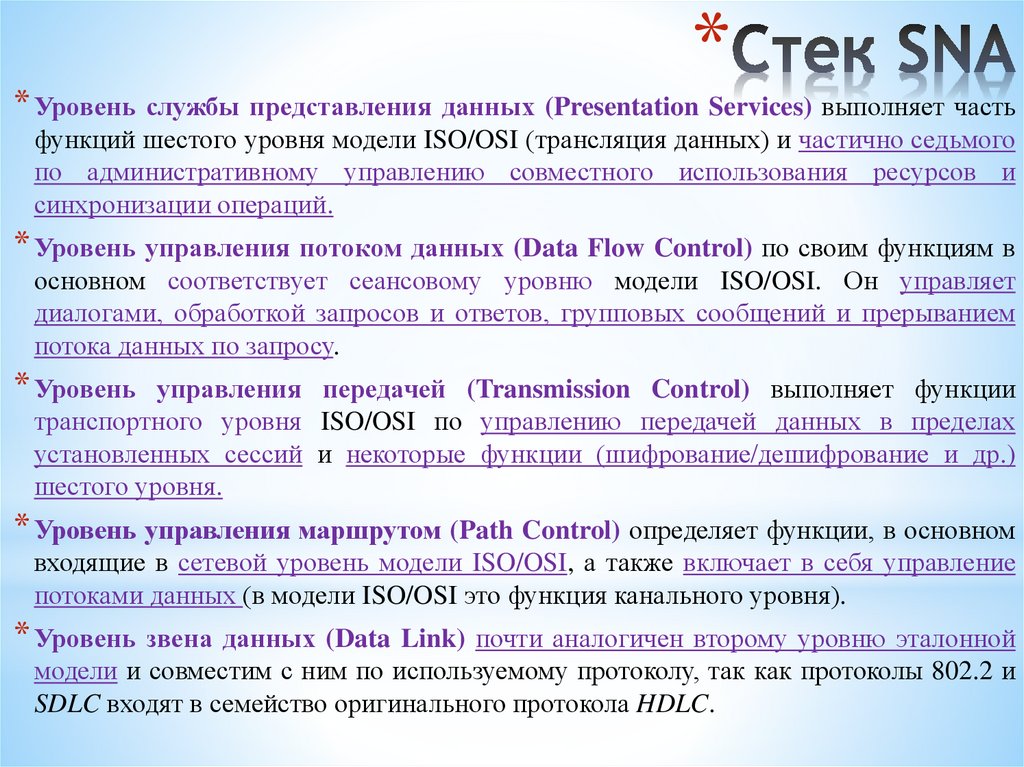 * Стек SNA

* Уровень службы представления данных (Presentation Services) выполняет часть функций шестого уровня модели ISO/OSI (трансляция данных) и частично седьмого по административному управлению совместного использования ресурсов и синхронизации операций.

* Уровень управления потоком данных (Data Flow Control) по своим функциям в основном соответствует сеансовому уровню модели ISO/OSI. Он управляет диалогами, обработкой запросов и ответов, групповых сообщений и прерыванием потока данных по запросу.

* Уровень управления передачей (Transmission Control) выполняет функции транспортного уровня ISO/OSI по управлению передачей данных в пределах установленных сессий и некоторые функции (шифрование/дешифрование и др.) шестого уровня.

* Уровень управления маршрутом (Path Control) определяет функции, в основном входящие в сетевой уровень модели ISO/OSI, а также включает в себя управление потоками данных (в модели ISO/OSI это функция канального уровня).

* Уровень звена данных (Data Link) почти аналогичен второму уровню эталонной модели и совместим с ним по используемому протоколу, так как протоколы 802.2 и SDLC входят в семейство оригинального протокола HDLC.